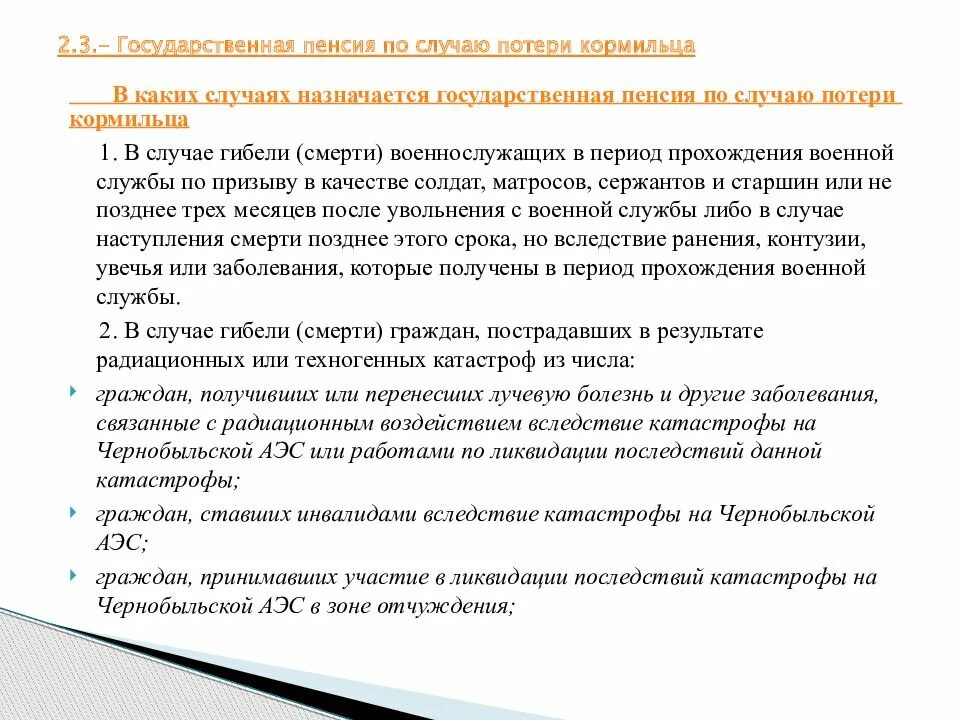 2.3.– Государственная пенсия по случаю потери кормильца

В каких случаях назначается государственная пенсия по случаю потери кормильца

1. В случае гибели (смерти) военнослужащих в период прохождения военной службы по призыву в качестве солдат, матросов, сержантов и старшин или не позднее трех месяцев после увольнения с военной службы либо в случае наступления смерти позднее этого срока, но вследствие ранения, контузии, увечья или заболевания, которые получены в период прохождения военной службы.

2. В случае гибели (смерти) граждан, пострадавших в результате радиационных или техногенных катастроф из числа:

граждан, получивших или перенесших лучевую болезнь и другие заболевания, связанные с радиационным воздействием вследствие катастрофы на Чернобыльской АЭС или работами по ликвидации последствий данной катастрофы;

граждан, ставших инвалидами вследствие катастрофы на Чернобыльской АЭС;

граждан, принимавших участие в ликвидации последствий катастрофы на Чернобыльской АЭС в зоне отчуждения;